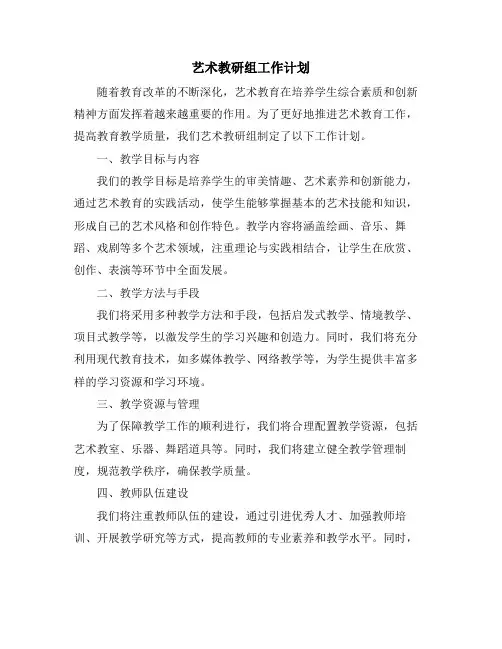 艺术教研组工作计划

随着教育改革的不断深化，艺术教育在培养学生综合素质和创新精神方面发挥着越来越重要的作用。为了更好地推进艺术教育工作，提高教育教学质量，我们艺术教研组制定了以下工作计划。

一、教学目标与内容

我们的教学目标是培养学生的审美情趣、艺术素养和创新能力，通过艺术教育的实践活动，使学生能够掌握基本的艺术技能和知识，形成自己的艺术风格和创作特色。教学内容将涵盖绘画、音乐、舞蹈、戏剧等多个艺术领域，注重理论与实践相结合，让学生在欣赏、创作、表演等环节中全面发展。

二、教学方法与手段

我们将采用多种教学方法和手段，包括启发式教学、情境教学、项目式教学等，以激发学生的学习兴趣和创造力。同时，我们将充分利用现代教育技术，如多媒体教学、网络教学等，为学生提供丰富多样的学习资源和学习环境。

三、教学资源与管理

为了保障教学工作的顺利进行，我们将合理配置教学资源，包括艺术教室、乐器、舞蹈道具等。同时，我们将建立健全教学管理制度，规范教学秩序，确保教学质量。

四、教师队伍建设

我们将注重教师队伍的建设，通过引进优秀人才、加强教师培训、开展教学研究等方式，提高教师的专业素养和教学水平。同时，